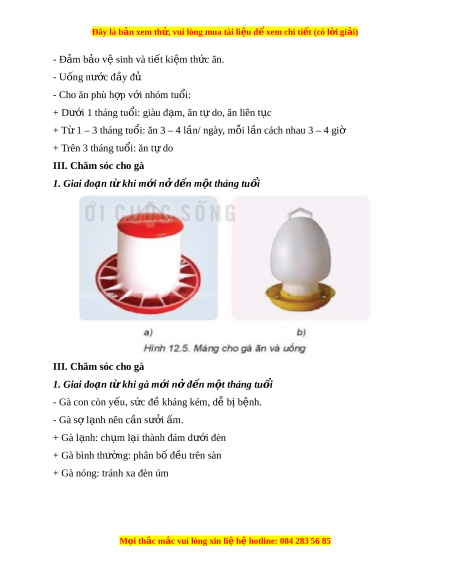 Đây là bản xem thử, vui lòng mua tài liệu để xem chi tiết (có lời giải)

- Đảm bảo vệ sinh và tiết kiệm thức ăn.

- Uống nước đầy đủ

- Cho ăn phù hợp với nhóm tuổi:

+ Dưới 1 tháng tuổi: giàu đạm, ăn tự do, ăn liên tục

+ Từ 1 – 3 tháng tuổi: ăn 3 – 4 lần/ ngày, mỗi lần cách nhau 3 – 4 giờ

+ Trên 3 tháng tuổi: ăn tự do

III. Chăm sóc cho gà

1. Giai đoạn từ khi mới nở đến một tháng tuổi

ỚI CUỘC SỐNG

a)

b)

Hình 12.5. Máng cho gà ăn và uống

III. Chăm sóc cho gà

1. Giai đoạn từ khi gà mới nở đến một tháng tuổi

- Gà con còn yếu, sức đề kháng kém, dễ bị bệnh.

- Gà sợ lạnh nên cần sưởi ấm.

+ Gà lạnh: chụm lại thành đám dưới đèn

+ Gà bình thường: phân bố đều trên sàn

+ Gà nóng: tránh xa đèn úm

Mọi thắc mắc vui lòng xin liệ hệ hotline: 084 283 56 85